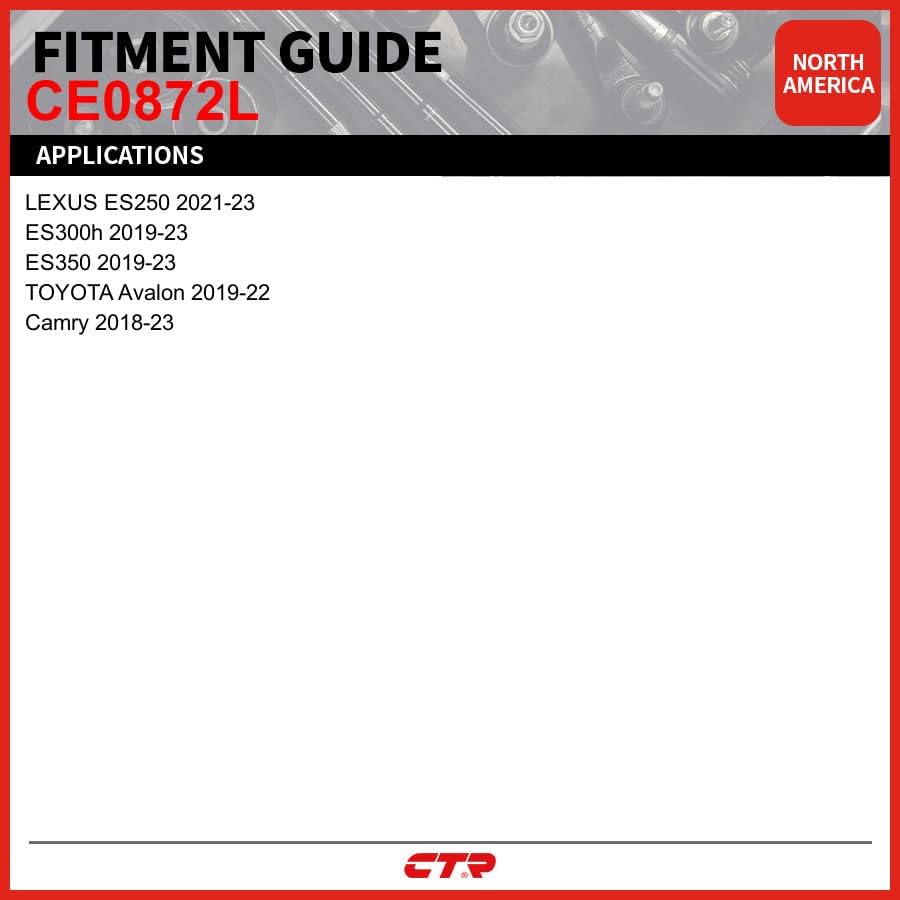 FITMENT GUIDE
CE0872L

NORTH
AMERICA

APPLICATIONS

LEXUS ES250 2021-23
ES300h 2019-23
ES350 2019-23
TOYOTA Avalon 2019-22
Camry 2018-23

CTR